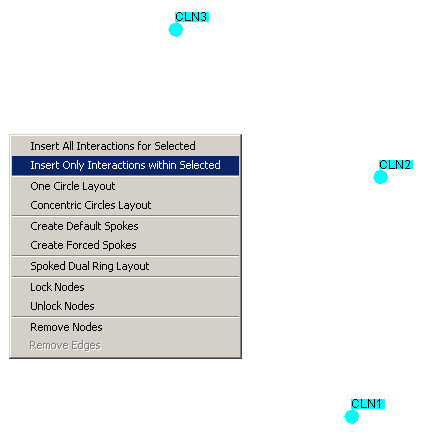 CLN3

Insert All Interactions for Selected
Insert Only Interactions within Selected
One Circle Layout
Concentric Circles Layout
Create Default Spokes
Create Forced Spokes
Spoked Dual Ring Layout
Lock Nodes
Unlock Nodes
Remove Nodes
Remove Edges

CLN2

CLN1